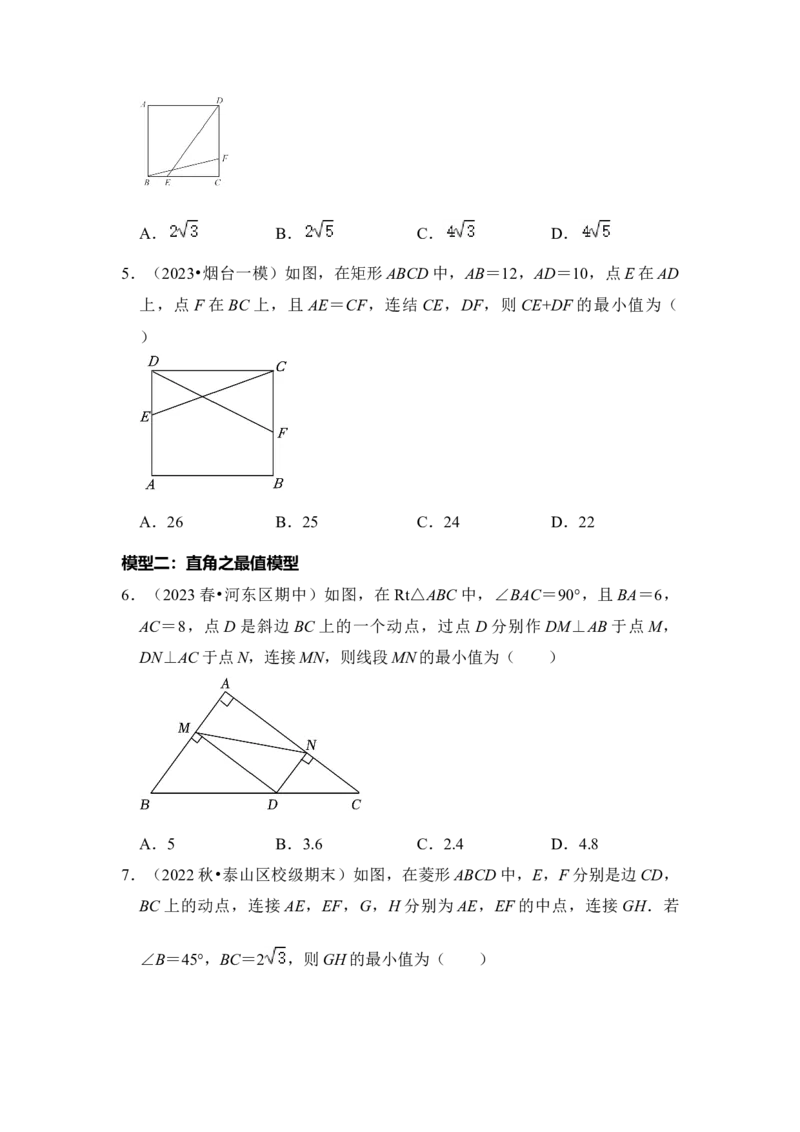 A D
F
B E C

A．$2\sqrt{3}$ B．$2\sqrt{5}$ C．$4\sqrt{3}$ D．$4\sqrt{5}$

5．（2023•烟台一模）如图，在矩形ABCD中，AB＝12，AD＝10，点E在AD上，点F在BC上，且AE＝CF，连结CE，DF，则CE+DF的最小值为（ ）

D C
E
F
A B

A．26 B．25 C．24 D．22

模型二：直角之最值模型

6．（2023春•河东区期中）如图，在Rt△ABC中，∠BAC＝90°，且BA＝6，AC＝8，点D是斜边BC上的一个动点，过点D分别作DM⊥AB于点M，DN⊥AC于点N，连接MN，则线段MN的最小值为（ ）

A
M
N
B D C

A．5 B．3.6 C．2.4 D．4.8

7．（2022秋•泰山区校级期末）如图，在菱形ABCD中，E，F分别是边CD，BC上的动点，连接AE，EF，G，H分别为AE，EF的中点，连接GH．若∠B＝45°，BC＝$2\sqrt{3}$，则GH的最小值为（ ）